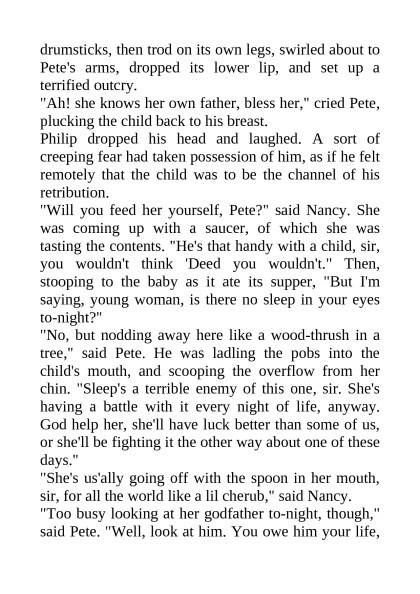 drumsticks, then trod on its own legs, swirled about to Pete's arms, dropped its lower lip, and set up a terrified outcry.
"Ah! she knows her own father, bless her," cried Pete, plucking the child back to his breast.
Philip dropped his head and laughed. A sort of creeping fear had taken possession of him, as if he felt remotely that the child was to be the channel of his retribution.
"Will you feed her yourself, Pete?" said Nancy. She was coming up with a saucer, of which she was tasting the contents. "He's that handy with a child, sir, you wouldn't think 'Deed you wouldn't." Then, stooping to the baby as it ate its supper, "But I'm saying, young woman, is there no sleep in your eyes to-night?"
"No, but nodding away here like a wood-thrush in a tree," said Pete. He was ladling the pobs into the child's mouth, and scooping the overflow from her chin. "Sleep's a terrible enemy of this one, sir. She's having a battle with it every night of life, anyway. God help her, she'll have luck better than some of us, or she'll be fighting it the other way about one of these days."
"She's us'ally going off with the spoon in her mouth, sir, for all the world like a lil cherub," said Nancy.
"Too busy looking at her godfather to-night, though," said Pete. "Well, look at him. You owe him your life,